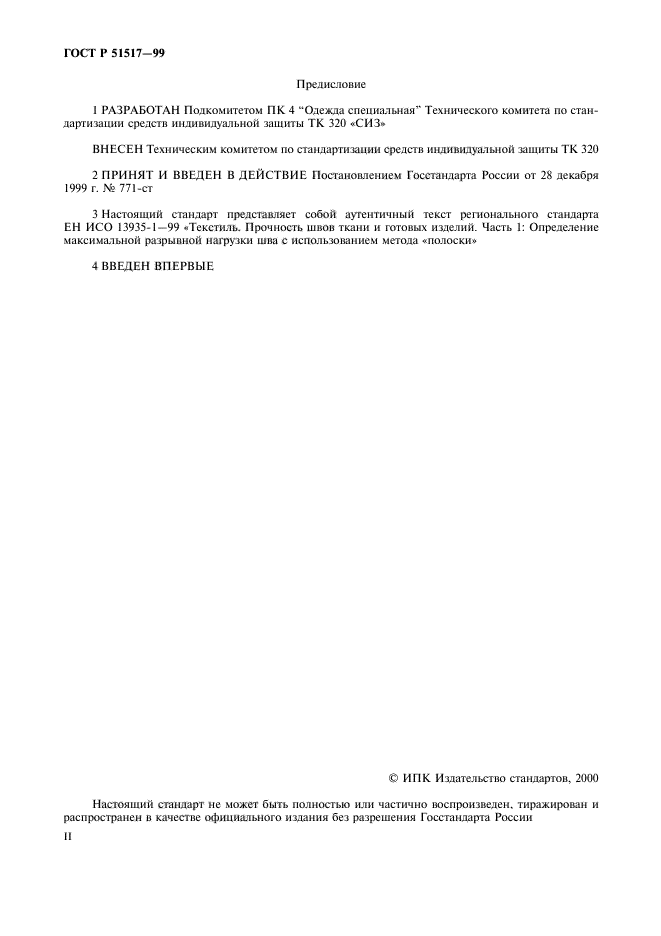 ГОСТ Р 51517—99

Предисловие

1 РАЗРАБОТАН Подкомитетом ПК 4 “Одежда специальная” Технического комитета по стандартизации средств индивидуальной защиты ТК 320 «СИЗ»

ВНЕСЕН Техническим комитетом по стандартизации средств индивидуальной защиты ТК 320

2 ПРИНЯТ И ВВЕДЕН В ДЕЙСТВИЕ Постановлением Госстандарта России от 28 декабря 1999 г. № 771-ст

3 Настоящий стандарт представляет собой аутентичный текст регионального стандарта ЕН ИСО 13935-1—99 «Текстиль. Прочность швов ткани и готовых изделий. Часть 1: Определение максимальной разрывной нагрузки шва с использованием метода «полоски»

4 ВВЕДЕН ВПЕРВЫЕ

© ИПК Издательство стандартов, 2000

Настоящий стандарт не может быть полностью или частично воспроизведен, тиражирован и распространен в качестве официального издания без разрешения Госстандарта России

II